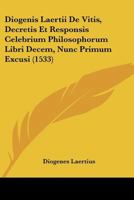 Diogenis Laertii De Vitis, Decretis Et Responsis Celebrium Philosophorum Libri Decem, Nunc Primum Excusi (1533)

Diogenes Laertius